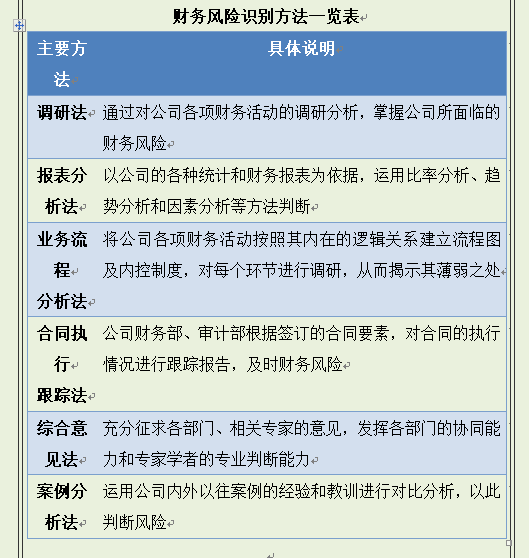 财务风险识别方法一览表

| 主要方法 | 具体说明 |
|---|---|
| 调研法 | 通过对公司各项财务活动的调研分析，掌握公司所面临的财务风险 |
| 报表分析法 | 以公司的各种统计和财务报表为依据，运用比率分析、趋势分析和因素分析等方法判断 |
| 业务流程分析法 | 将公司各项财务活动按照其内在的逻辑关系建立流程图及内控制度，对每个环节进行调研，从而揭示其薄弱之处 |
| 合同执行跟踪法 | 公司财务部、审计部根据签订的合同要素，对合同的执行情况进行跟踪报告，及时财务风险 |
| 综合意见法 | 充分征求各部门、相关专家的意见，发挥各部门的协同能力和专家学者的专业判断能力 |
| 案例分析法 | 运用公司内外以往案例的经验和教训进行对比分析，以此判断风险 |